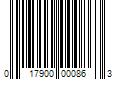 0 17900 00086 3